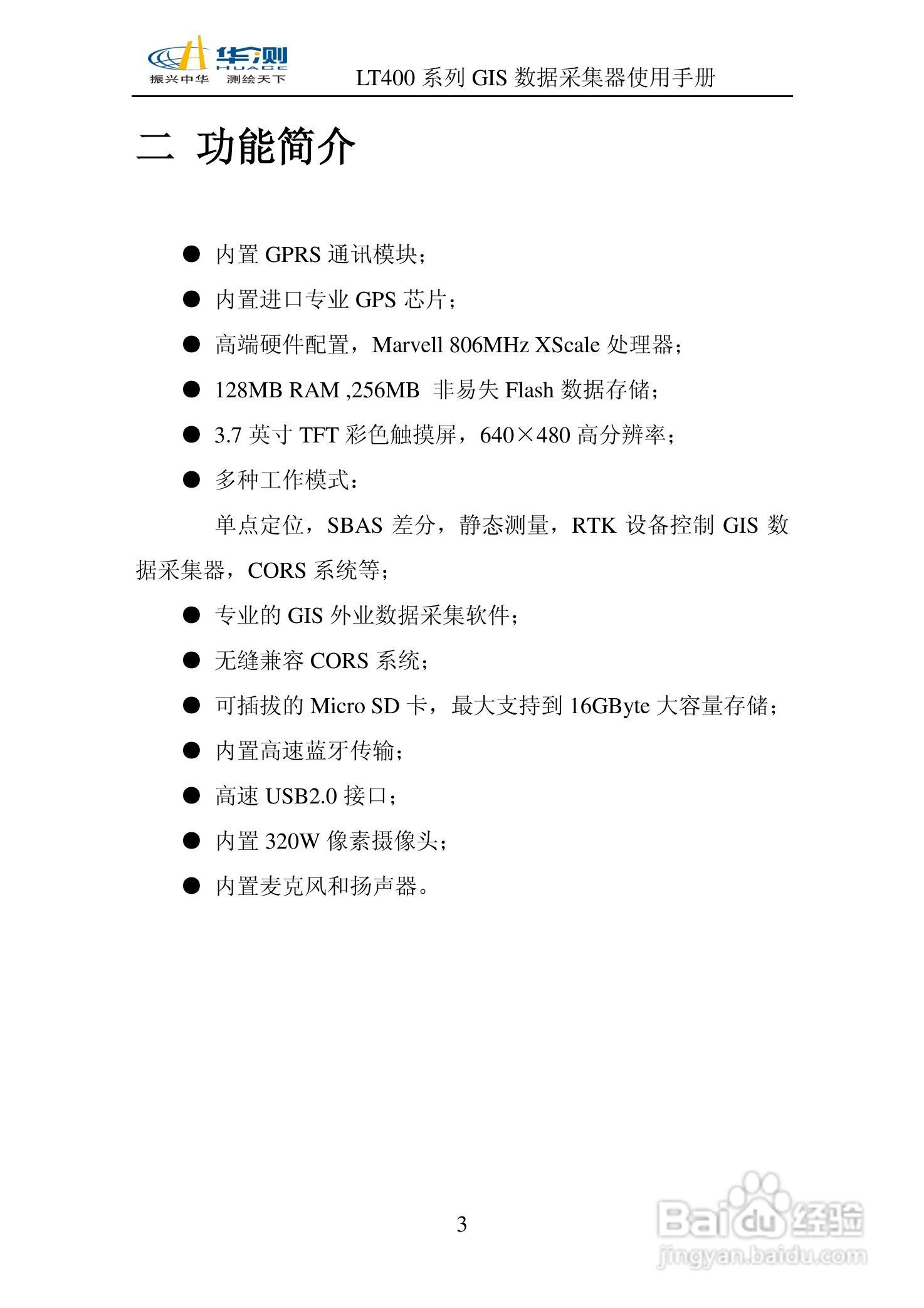 华测
HUACE
振兴中华 测绘天下

LT400 系列 GIS 数据采集器使用手册

二 功能简介

● 内置 GPRS 通讯模块;
● 内置进口专业 GPS 芯片;
● 高端硬件配置，Marvell 806MHz XScale 处理器;
● 128MB RAM ,256MB 非易失 Flash 数据存储;
● 3.7 英寸 TFT 彩色触摸屏，640×480 高分辨率;
● 多种工作模式:

单点定位，SBAS 差分，静态测量，RTK 设备控制 GIS 数据采集器，CORS 系统等;

● 专业的 GIS 外业数据采集软件;
● 无缝兼容 CORS 系统;
● 可插拔的 Micro SD 卡，最大支持到 16GByte 大容量存储;
● 内置高速蓝牙传输;
● 高速 USB2.0 接口;
● 内置 320W 像素摄像头;
● 内置麦克风和扬声器。

3

Baidu 经验
jingyan.baidu.com